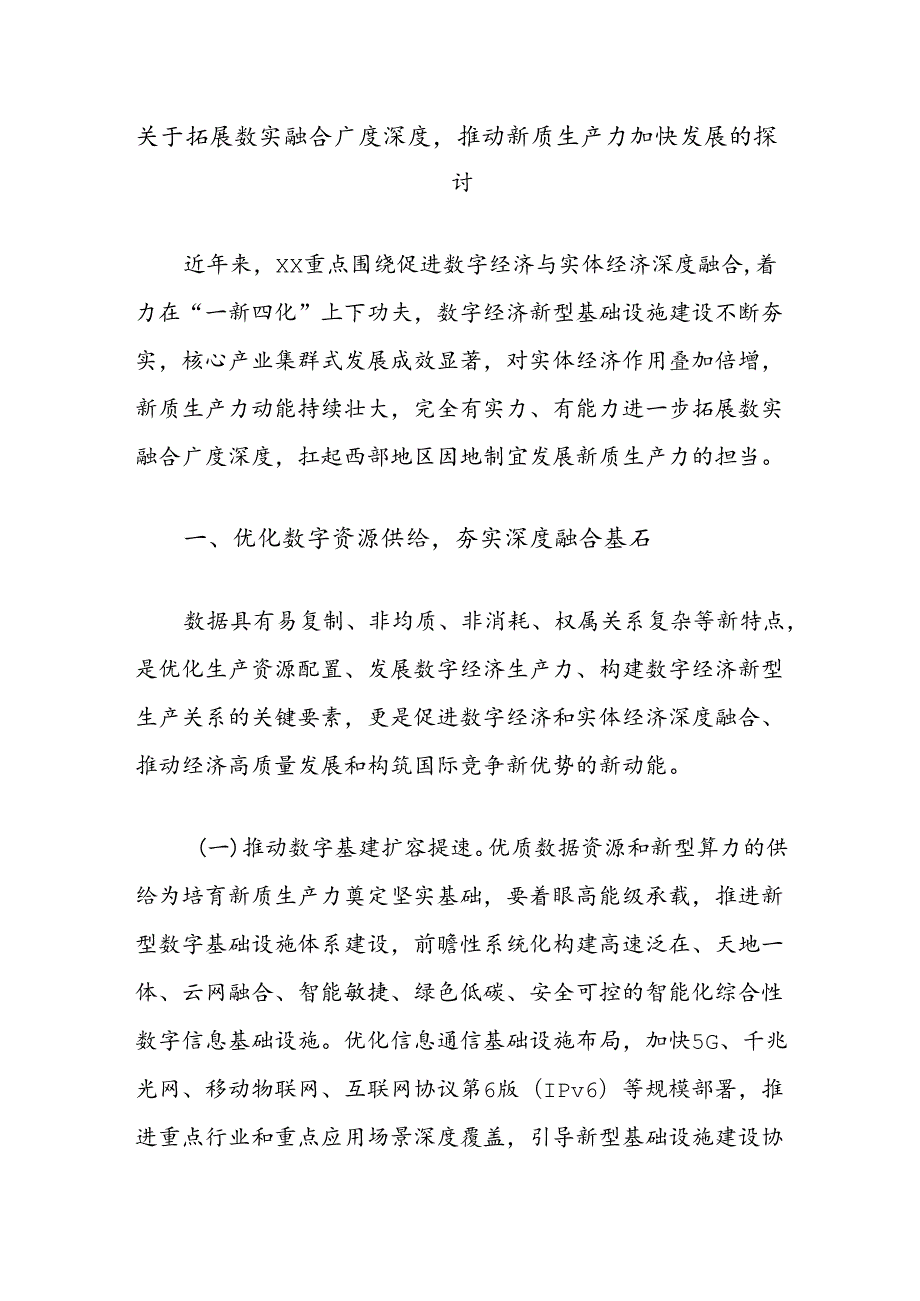 关于拓展数实融合广度深度，推动新质生产力加快发展的探讨

近年来，XX重点围绕促进数字经济与实体经济深度融合，着力在“一新四化”上下功夫，数字经济新型基础设施建设不断夯实，核心产业集群式发展成效显著，对实体经济作用叠加倍增，新质生产力动能持续壮大，完全有实力、有能力进一步拓展数实融合广度深度，扛起西部地区因地制宜发展新质生产力的担当。

一、优化数字资源供给，夯实深度融合基石

数据具有易复制、非均质、非消耗、权属关系复杂等新特点，是优化生产资源配置、发展数字经济生产力、构建数字经济新型生产关系的关键要素，更是促进数字经济和实体经济深度融合、推动经济高质量发展和构筑国际竞争新优势的新动能。

（一）推动数字基建扩容提速。优质数据资源和新型算力的供给为培育新质生产力奠定坚实基础，要着眼高能级承载，推进新型数字基础设施体系建设，前瞻性系统化构建高速泛在、天地一体、云网融合、智能敏捷、绿色低碳、安全可控的智能化综合性数字信息基础设施。优化信息通信基础设施布局，加快5G、千兆光网、移动物联网、互联网协议第6版（IPv6）等规模部署，推进重点行业和重点应用场景深度覆盖，引导新型基础设施建设协